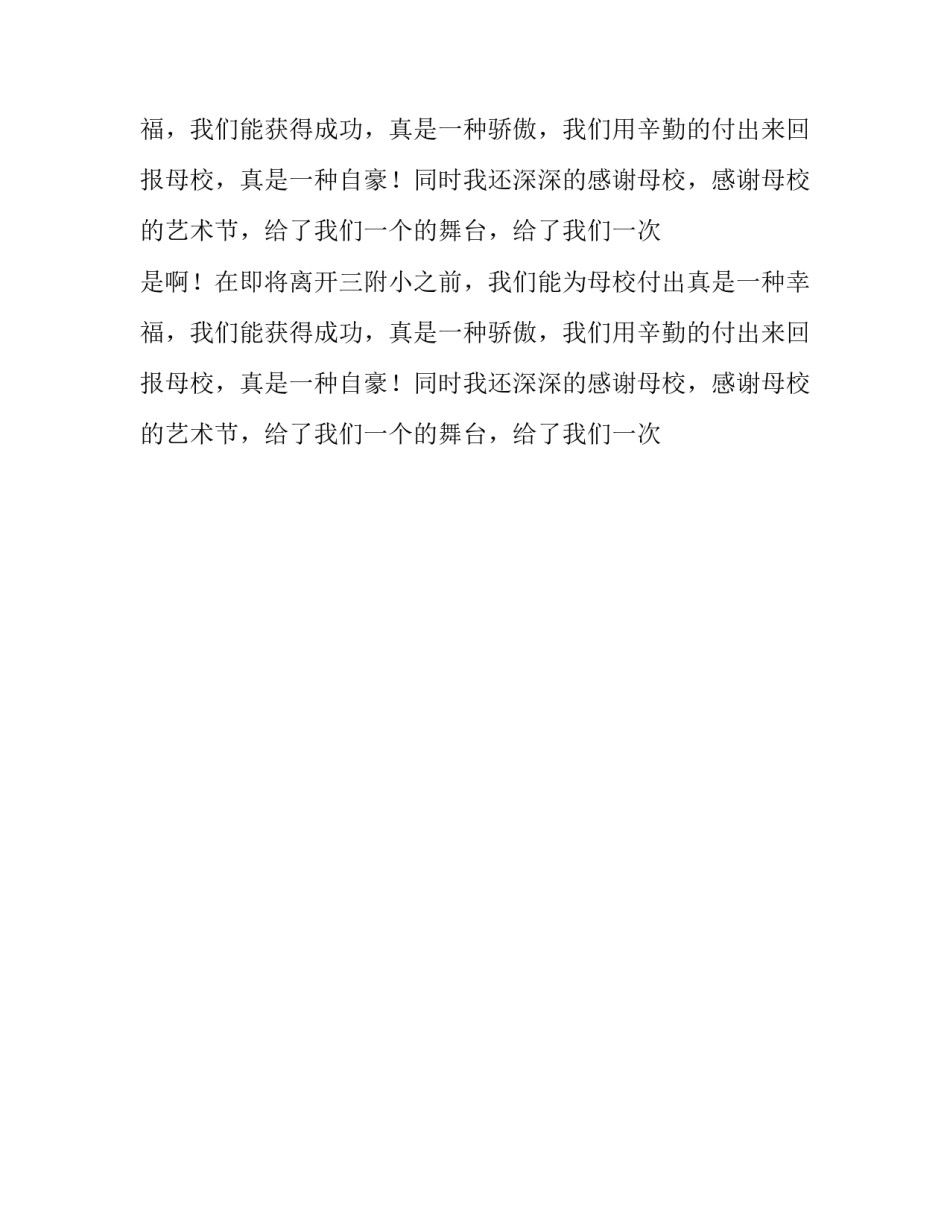 福，我们能获得成功，真是一种骄傲，我们用辛勤的付出来回报母校，真是一种自豪！同时我还深深的感谢母校，感谢母校的艺术节，给了我们一个的舞台，给了我们一次

是啊！在即将离开三附小之前，我们能为母校付出真是一种幸福，我们能获得成功，真是一种骄傲，我们用辛勤的付出来回报母校，真是一种自豪！同时我还深深的感谢母校，感谢母校的艺术节，给了我们一个的舞台，给了我们一次